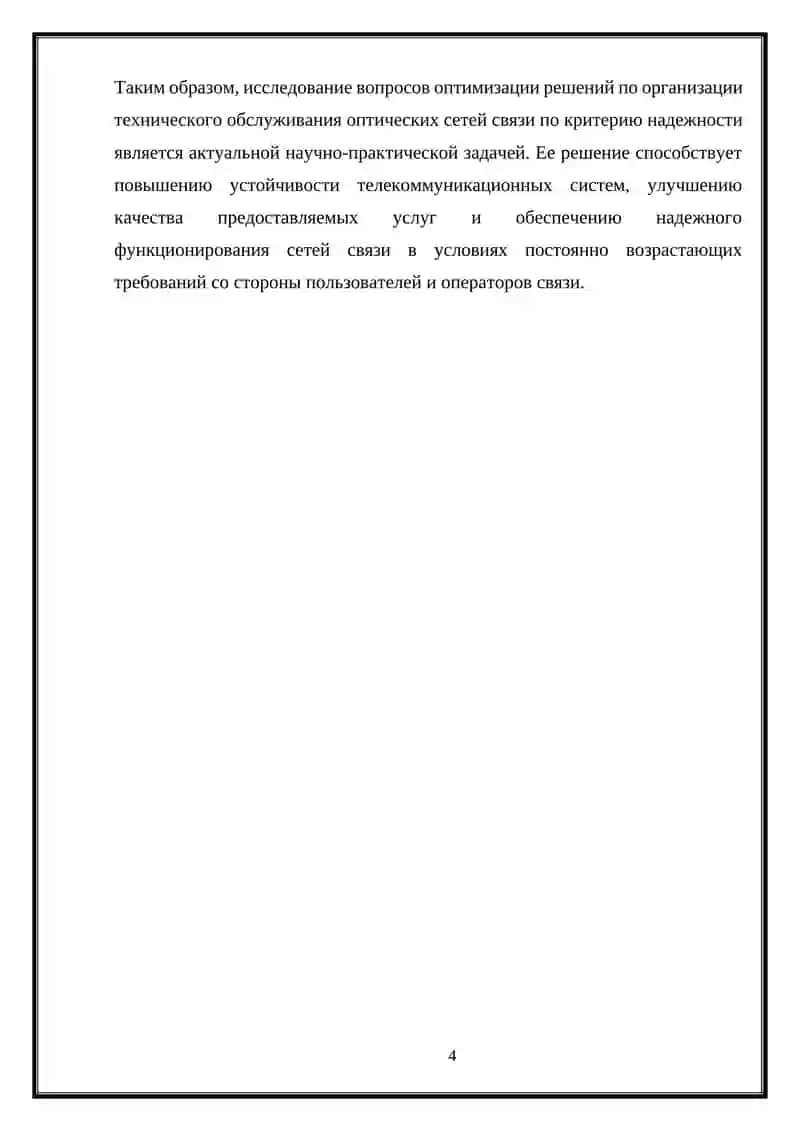 Таким образом, исследование вопросов оптимизации решений по организации технического обслуживания оптических сетей связи по критерию надежности является актуальной научно-практической задачей. Ее решение способствует повышению устойчивости телекоммуникационных систем, улучшению качества предоставляемых услуг и обеспечению надежного функционирования сетей связи в условиях постоянно возрастающих требований со стороны пользователей и операторов связи.

4